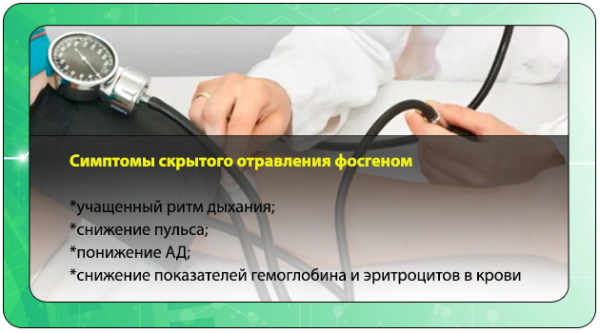 Симптомы скрытого отравления фосгеном

*учащенный ритм дыхания;
*снижение пульса;
*понижение АД;
*снижение показателей гемоглобина и эритроцитов в крови